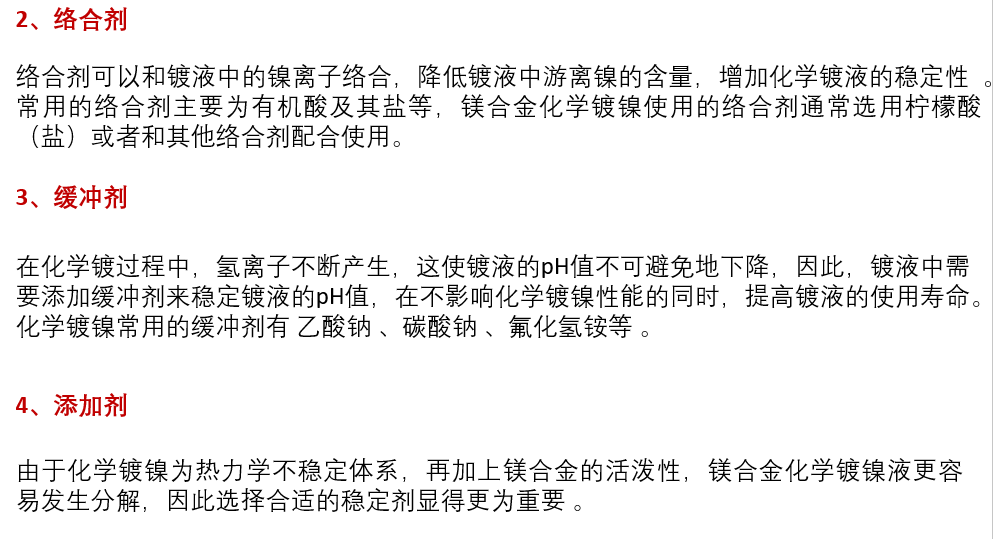 2、络合剂

络合剂可以和镀液中的镍离子络合，降低镀液中游离镍的含量，增加化学镀液的稳定性。常用的络合剂主要为有机酸及其盐等，镁合金化学镀镍使用的络合剂通常选用柠檬酸（盐）或者和其他络合剂配合使用。

3、缓冲剂

在化学镀过程中，氢离子不断产生，这使镀液的pH值不可避免地下降，因此，镀液中需要添加缓冲剂来稳定镀液的pH值，在不影响化学镀镍性能的同时，提高镀液的使用寿命。化学镀镍常用的缓冲剂有乙酸钠、碳酸钠、氟化氢铵等。

4、添加剂

由于化学镀镍为热力学不稳定体系，再加上镁合金的活泼性，镁合金化学镀镍液更容易发生分解，因此选择合适的稳定剂显得更为重要。